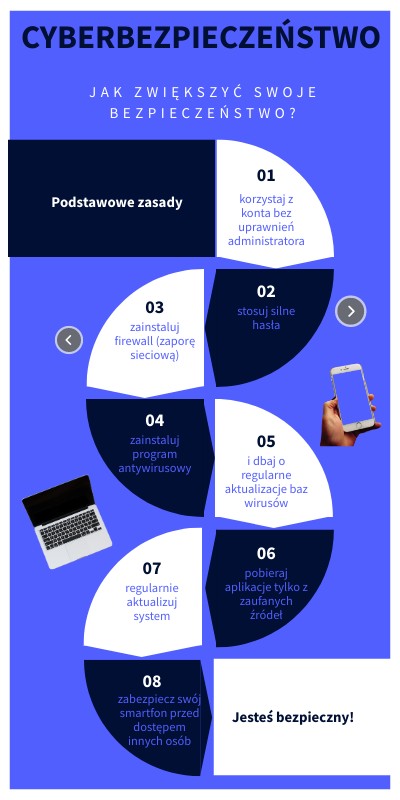 CYBERBEZPIECZEŃSTWO

JAK ZWIĘKSZYĆ SWOJE BEZPIECZEŃSTWO?

Podstawowe zasady

01
korzystaj z konta bez uprawnień administratora

02
stosuj silne hasła

03
zainstaluj firewall (zaporę sieciową)

04
zainstaluj program antywirusowy

05
i dbaj o regularne aktualizacje baz wirusów

06
pobieraj aplikacje tylko z zaufanych źródeł

07
regularnie aktualizuj system

08
zabezpiecz swój smartfon przed dostępem innych osób

Jesteś bezpieczny!